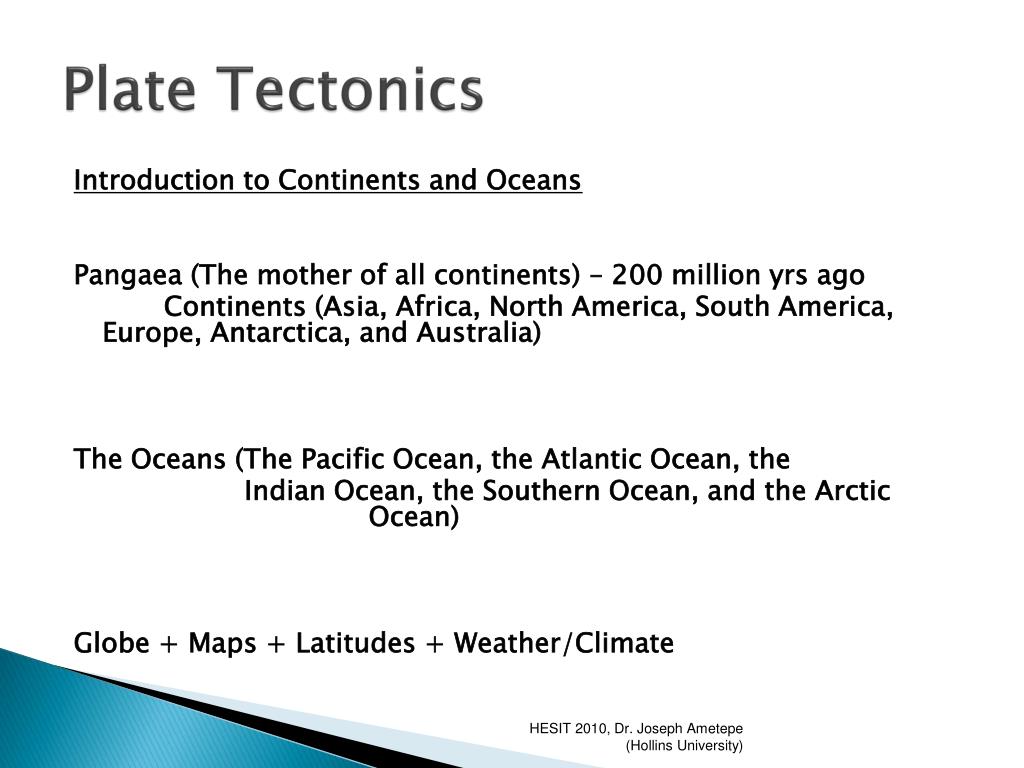 Plate Tectonics

Introduction to Continents and Oceans

Pangaea (The mother of all continents) – 200 million yrs ago
Continents (Asia, Africa, North America, South America, Europe, Antarctica, and Australia)

The Oceans (The Pacific Ocean, the Atlantic Ocean, the Indian Ocean, the Southern Ocean, and the Arctic Ocean)

Globe + Maps + Latitudes + Weather/Climate

HESIT 2010, Dr. Joseph Ametepe (Hollins University)